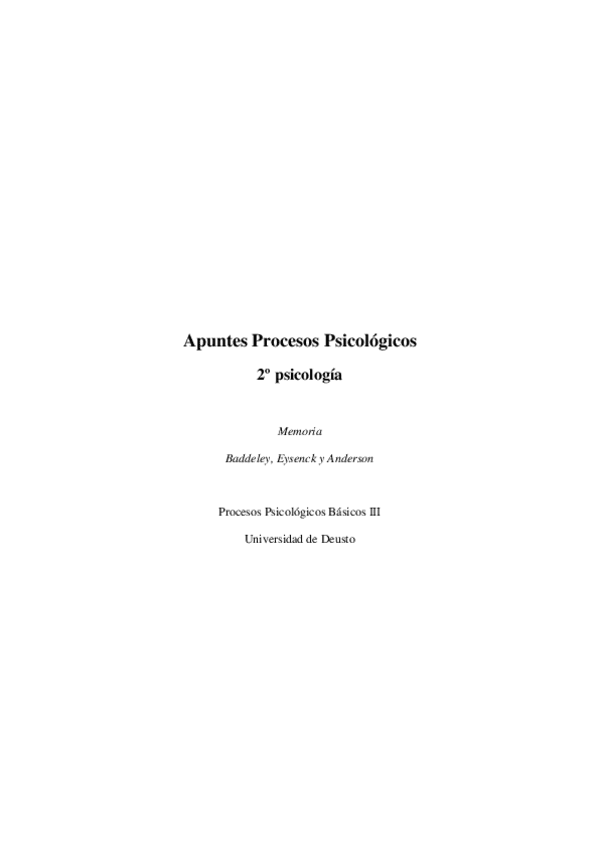 Apuntes Procesos Psicológicos

2º psicología

Memoria

Baddeley, Eysenck y Anderson

Procesos Psicológicos Básicos III

Universidad de Deusto